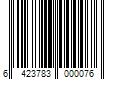 6 423783 000076